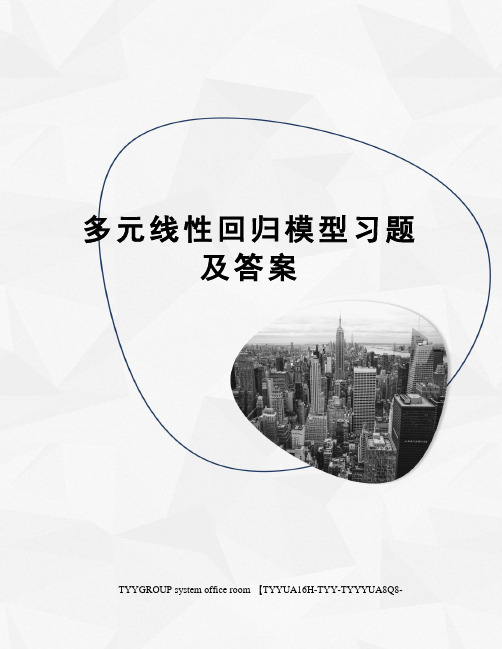 多元线性回归模型习题及答案

TYYGROUP system office room 【TYYUA16H-TYY-TYYYUA8Q8-